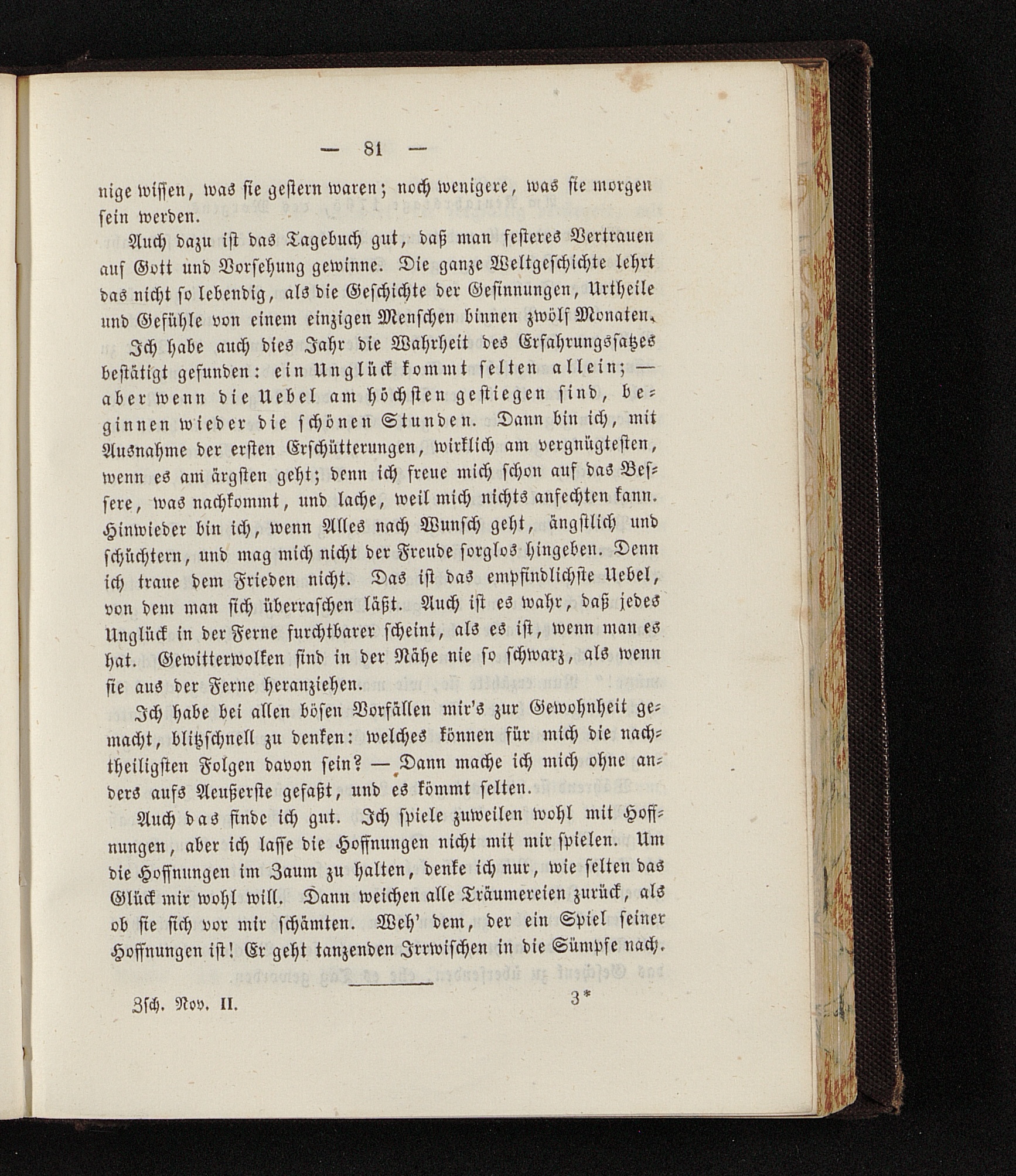 — 81 —

nige wissen, was sie gestern waren; noch wenigere, was sie morgen sein werden.

Auch dazu ist das Tagebuch gut, daß man festeres Vertrauen auf Gott und Vorsehung gewinne. Die ganze Weltgeschichte lehrt das nicht so lebendig, als die Geschichte der Gesinnungen, Urtheile und Gefühle von einem einzigen Menschen binnen zwölf Monaten.

Ich habe auch dies Jahr die Wahrheit des Erfahrungssatzes bestätigt gefunden: ein Unglück kommt selten allein; — aber wenn die Uebel am höchsten gestiegen sind, beginnen wieder die schönen Stunden. Dann bin ich, mit Ausnahme der ersten Erschütterungen, wirklich am vergnügtesten, wenn es am ärgsten geht; denn ich freue mich schon auf das Bessere, was nachkommt, und lache, weil mich nichts anfechten kann. Hinwieder bin ich, wenn Alles nach Wunsch geht, ängstlich und schüchtern, und mag mich nicht der Freude sorglos hingeben. Denn ich traue dem Frieden nicht. Das ist das empfindlichste Uebel, von dem man sich überraschen läßt. Auch ist es wahr, daß jedes Unglück in der Ferne furchtbarer scheint, als es ist, wenn man es hat. Gewitterwolken sind in der Nähe nie so schwarz, als wenn sie aus der Ferne heranziehen.

Ich habe bei allen bösen Vorfällen mir's zur Gewohnheit gemacht, blitzschnell zu denken: welches können für mich die nachtheiligsten Folgen davon sein? — Dann mache ich mich ohne anders aufs Aeußerste gefaßt, und es kömmt selten.

Auch das finde ich gut. Ich spiele zuweilen wohl mit Hoffnungen, aber ich lasse die Hoffnungen nicht mit mir spielen. Um die Hoffnungen im Zaum zu halten, denke ich nur, wie selten das Glück mir wohl will. Dann weichen alle Träumereien zurück, als ob sie sich vor mir schämten. Weh' dem, der ein Spiel seiner Hoffnungen ist! Er geht tanzenden Irrwischen in die Sümpfe nach.

Zsch. Nov. II. 3*